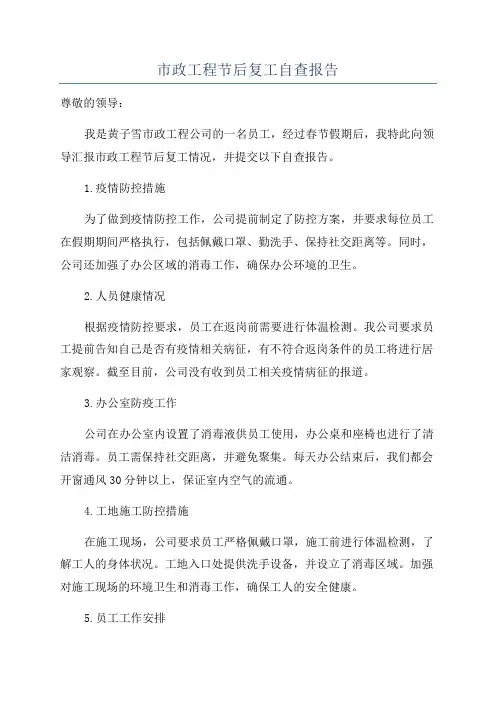 市政工程节后复工自查报告

尊敬的领导：

我是黄子雪市政工程公司的一名员工，经过春节假期后，我特此向领导汇报市政工程节后复工情况，并提交以下自查报告。

1.疫情防控措施

为了做到疫情防控工作，公司提前制定了防控方案，并要求每位员工在假期期间严格执行，包括佩戴口罩、勤洗手、保持社交距离等。同时，公司还加强了办公区域的消毒工作，确保办公环境的卫生。

2.人员健康情况

根据疫情防控要求，员工在返岗前需要进行体温检测。我公司要求员工提前告知自己是否有疫情相关病征，有不符合返岗条件的员工将进行居家观察。截至目前，公司没有收到员工相关疫情病征的报道。

3.办公室防疫工作

公司在办公室内设置了消毒液供员工使用，办公桌和座椅也进行了清洁消毒。员工需保持社交距离，并避免聚集。每天办公结束后，我们都会开窗通风30分钟以上，保证室内空气的流通。

4.工地施工防控措施

在施工现场，公司要求员工严格佩戴口罩，施工前进行体温检测，了解工人的身体状况。工地入口处提供洗手设备，并设立了消毒区域。加强对施工现场的环境卫生和消毒工作，确保工人的安全健康。

5.员工工作安排